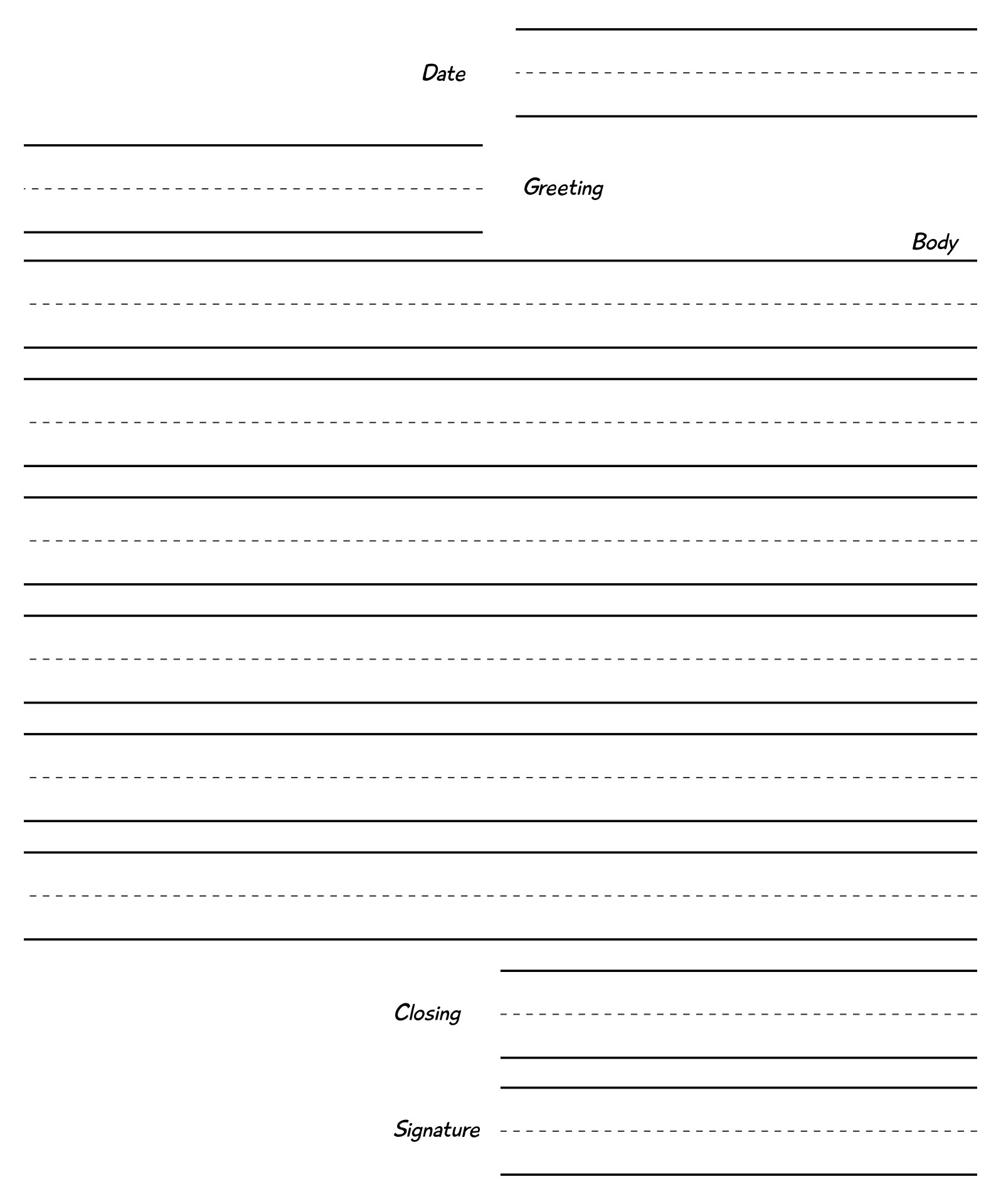 Date

Greeting

Body

Closing

Signature